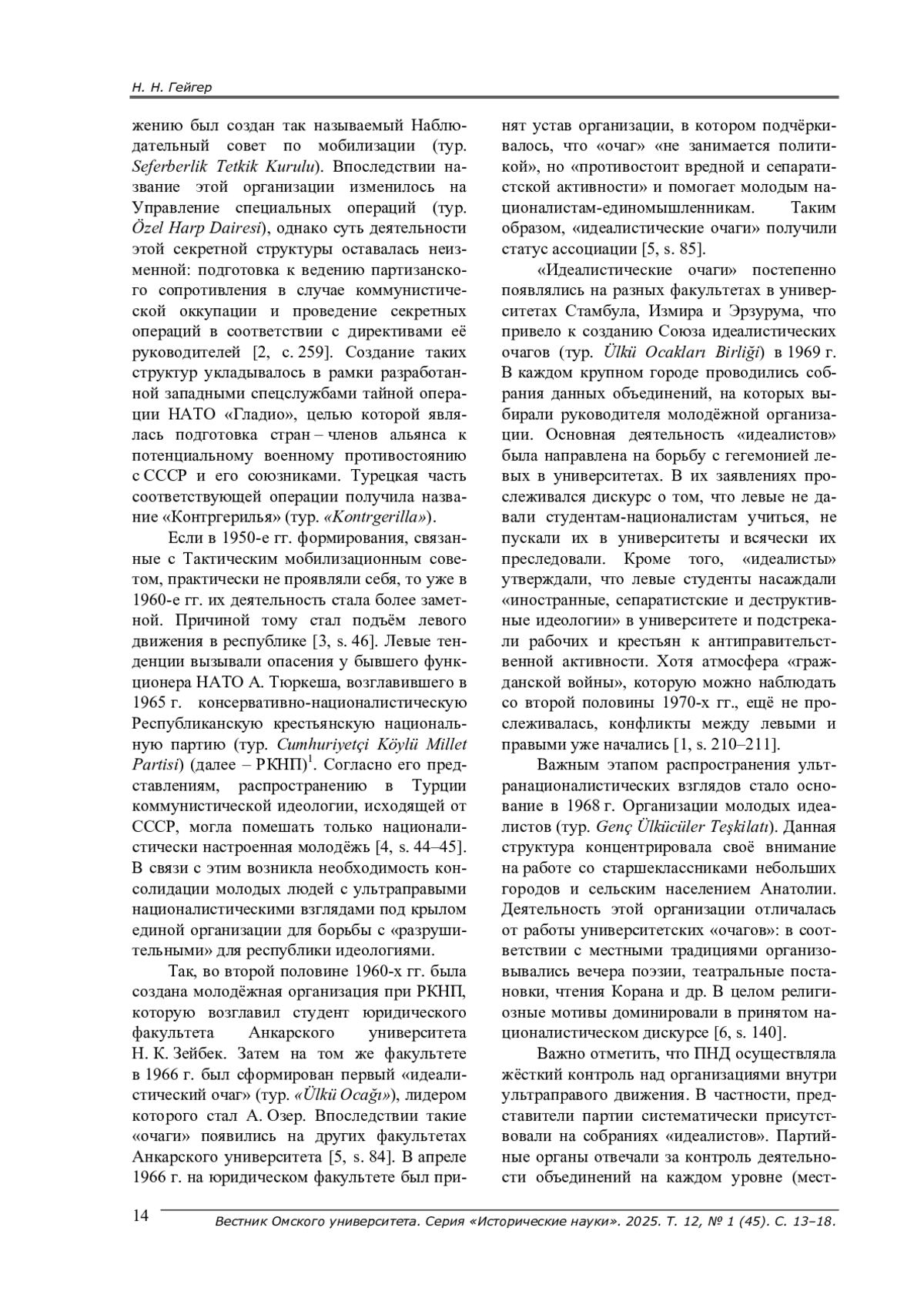 Н. Н. Гейгер

жению был создан так называемый Наблюдательный совет по мобилизации (тур. Seferberlik Tetkik Kurulu). Впоследствии название этой организации изменилось на Управление специальных операций (тур. Özel Harp Dairesi), однако суть деятельности этой секретной структуры оставалась неизменной: подготовка к ведению партизанского сопротивления в случае коммунистической оккупации и проведение секретных операций в соответствии с директивами её руководителей [2, с. 259]. Создание таких структур укладывалось в рамки разработанной западными спецслужбами тайной операции НАТО «Гладио», целью которой являлась подготовка стран – членов альянса к потенциальному военному противостоянию с СССР и его союзниками. Турецкая часть соответствующей операции получила название «Контргерилья» (тур. «Kontrgerilla»).

Если в 1950-е гг. формирования, связанные с Тактическим мобилизационным советом, практически не проявляли себя, то уже в 1960-е гг. их деятельность стала более заметной. Причиной тому стал подъём левого движения в республике [3, s. 46]. Левые тенденции вызывали опасения у бывшего функционера НАТО А. Тюркеша, возглавившего в 1965 г. консервативно-националистическую Республиканскую крестьянскую национальную партию (тур. Cumhuriyetçi Köylü Millet Partisi) (далее – РКНП)$^1$. Согласно его представлениям, распространению в Турции коммунистической идеологии, исходящей от СССР, могла помешать только националистически настроенная молодёжь [4, s. 44–45]. В связи с этим возникла необходимость консолидации молодых людей с ультраправыми националистическими взглядами под крылом единой организации для борьбы с «разрушительными» для республики идеологиями.

Так, во второй половине 1960-х гг. была создана молодёжная организация при РКНП, которую возглавил студент юридического факультета Анкарского университета Н. К. Зейбек. Затем на том же факультете в 1966 г. был сформирован первый «идеалистический очаг» (тур. «Ülkü Ocağı»), лидером которого стал А. Озер. Впоследствии такие «очаги» появились на других факультетах Анкарского университета [5, s. 84]. В апреле 1966 г. на юридическом факультете был принят устав организации, в котором подчёркивалось, что «очаг» «не занимается политикой», но «противостоит вредной и сепаратистской активности» и помогает молодым националистам-единомышленникам. Таким образом, «идеалистические очаги» получили статус ассоциации [5, s. 85].

«Идеалистические очаги» постепенно появлялись на разных факультетах в университетах Стамбула, Измира и Эрзурума, что привело к созданию Союза идеалистических очагов (тур. Ülkü Ocakları Birliği) в 1969 г. В каждом крупном городе проводились собрания данных объединений, на которых выбирали руководителя молодёжной организации. Основная деятельность «идеалистов» была направлена на борьбу с гегемонией левых в университетах. В их заявлениях прослеживался дискурс о том, что левые не давали студентам-националистам учиться, не пускали их в университеты и всячески их преследовали. Кроме того, «идеалисты» утверждали, что левые студенты насаждали «иностранные, сепаратистские и деструктивные идеологии» в университете и подстрекали рабочих и крестьян к антиправительственной активности. Хотя атмосфера «гражданской войны», которую можно наблюдать со второй половины 1970-х гг., ещё не прослеживалась, конфликты между левыми и правыми уже начались [1, s. 210–211].

Важным этапом распространения ультранационалистических взглядов стало основание в 1968 г. Организации молодых идеалистов (тур. Genç Ülkücüler Teşkilatı). Данная структура концентрировала своё внимание на работе со старшеклассниками небольших городов и сельским населением Анатолии. Деятельность этой организации отличалась от работы университетских «очагов»: в соответствии с местными традициями организовывались вечера поэзии, театральные постановки, чтения Корана и др. В целом религиозные мотивы доминировали в принятом националистическом дискурсе [6, s. 140].

Важно отметить, что ПНД осуществляла жёсткий контроль над организациями внутри ультраправого движения. В частности, представители партии систематически присутствовали на собраниях «идеалистов». Партийные органы отвечали за контроль деятельности объединений на каждом уровне (мест-

14 Вестник Омского университета. Серия «Исторические науки». 2025. Т. 12, № 1 (45). С. 13–18.